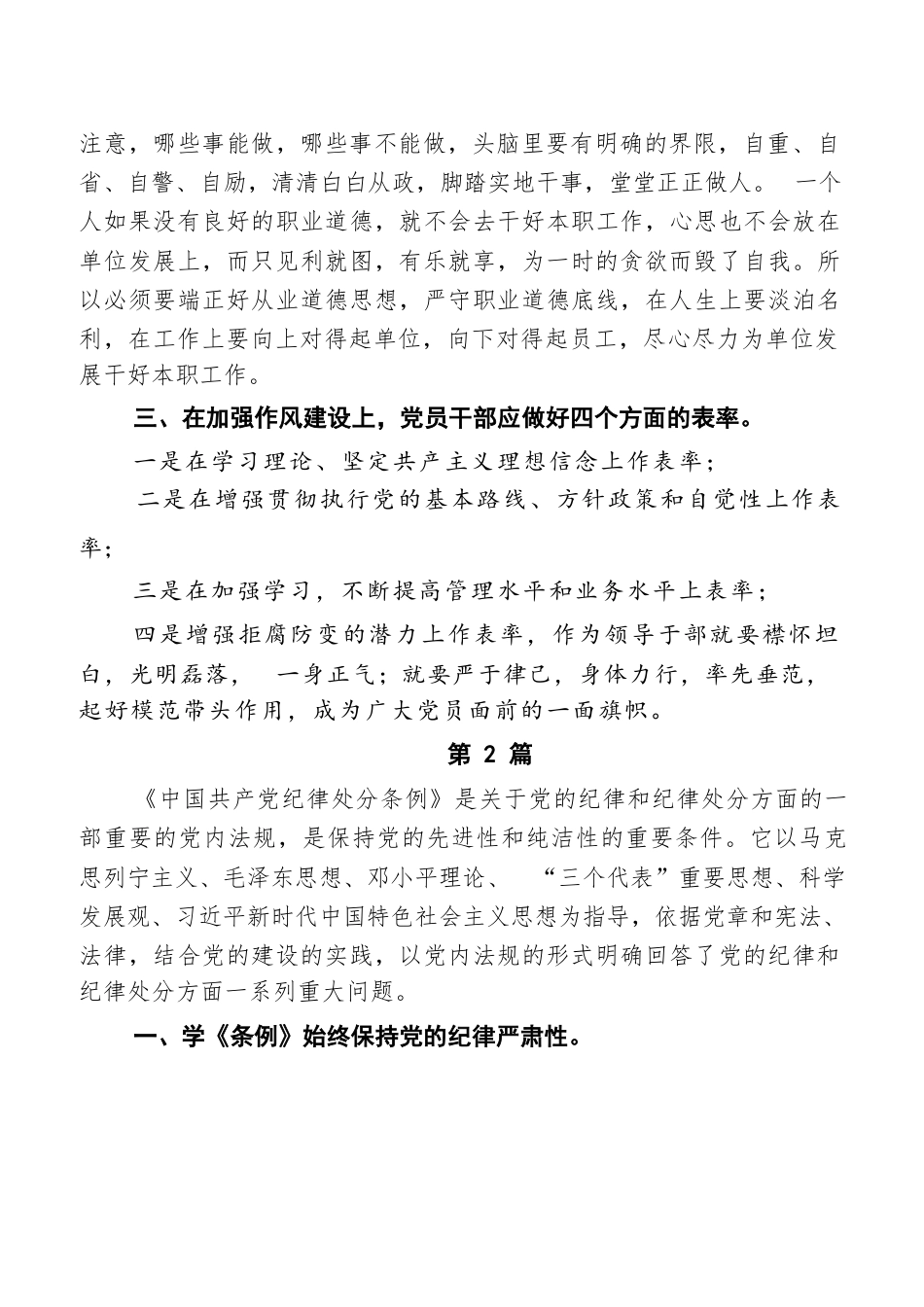 注意，哪些事能做，哪些事不能做，头脑里要有明确的界限，自重、自省、自警、自励，清清白白从政，脚踏实地干事，堂堂正正做人。 一个人如果没有良好的职业道德，就不会去干好本职工作，心思也不会放在单位发展上，而只见利就图，有乐就享，为一时的贪欲而毁了自我。所以必须要端正好从业道德思想，严守职业道德底线，在人生上要淡泊名利，在工作上要向上对得起单位，向下对得起员工，尽心尽力为单位发展干好本职工作。

三、在加强作风建设上，党员干部应做好四个方面的表率。

一是在学习理论、坚定共产主义理想信念上作表率；

二是在增强贯彻执行党的基本路线、方针政策和自觉性上作表率；

三是在加强学习，不断提高管理水平和业务水平上表率；

四是增强拒腐防变的潜力上作表率，作为领导于部就要襟怀坦白，光明磊落， 一身正气；就要严于律己，身体力行，率先垂范，起好模范带头作用，成为广大党员面前的一面旗帜。

第 2 篇

《中国共产党纪律处分条例》是关于党的纪律和纪律处分方面的一部重要的党内法规，是保持党的先进性和纯洁性的重要条件。它以马克思列宁主义、毛泽东思想、邓小平理论、 “三个代表”重要思想、科学发展观、习近平新时代中国特色社会主义思想为指导，依据党章和宪法、法律，结合党的建设的实践，以党内法规的形式明确回答了党的纪律和纪律处分方面一系列重大问题。

一、学《条例》始终保持党的纪律严肃性。